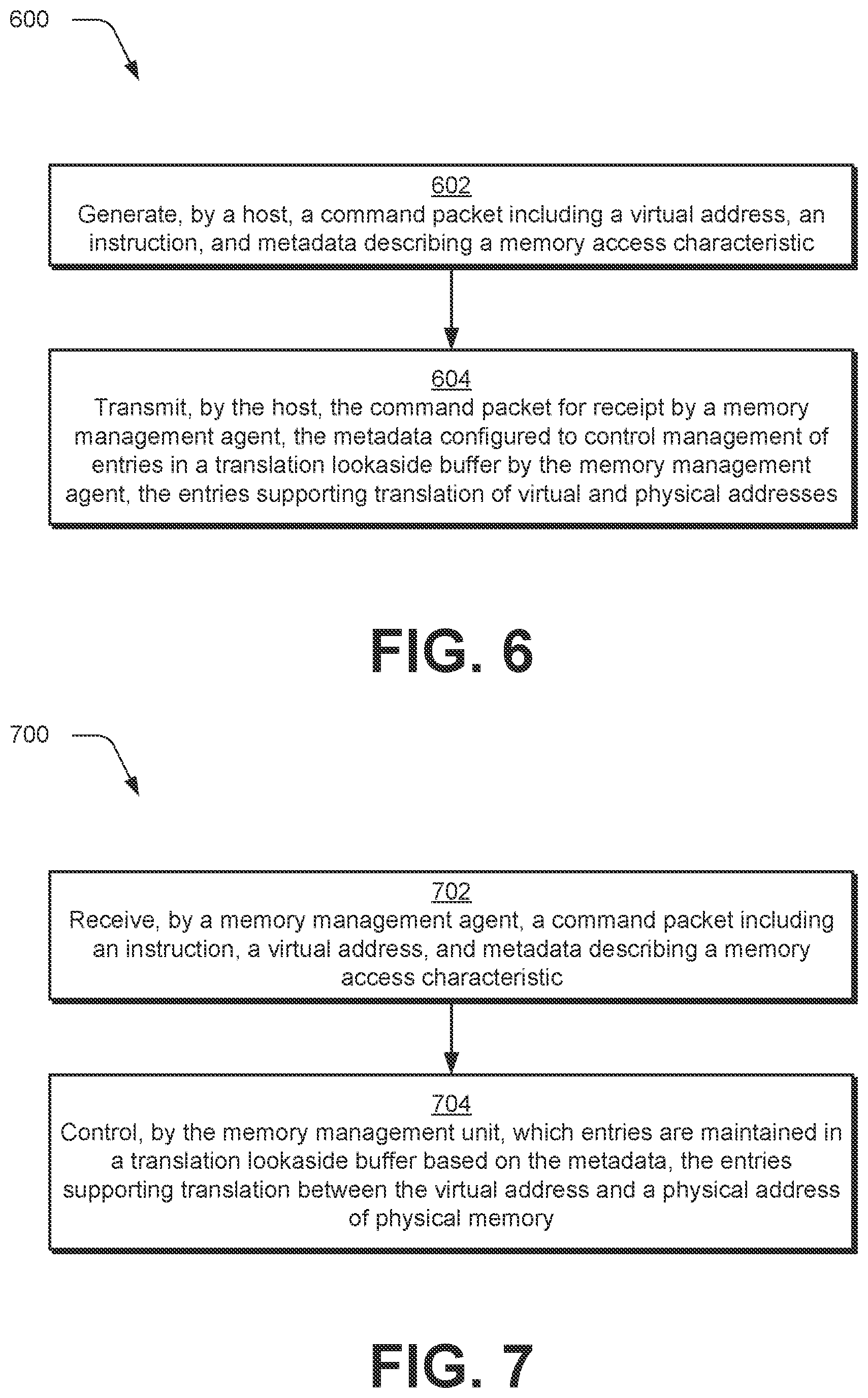 600

602
Generate, by a host, a command packet including a virtual address, an instruction, and metadata describing a memory access characteristic

604
Transmit, by the host, the command packet for receipt by a memory management agent, the metadata configured to control management of entries in a translation lookaside buffer by the memory management agent, the entries supporting translation of virtual and physical addresses

FIG. 6

700

702
Receive, by a memory management agent, a command packet including an instruction, a virtual address, and metadata describing a memory access characteristic

704
Control, by the memory management unit, which entries are maintained in a translation lookaside buffer based on the metadata, the entries supporting translation between the virtual address and a physical address of physical memory

FIG. 7